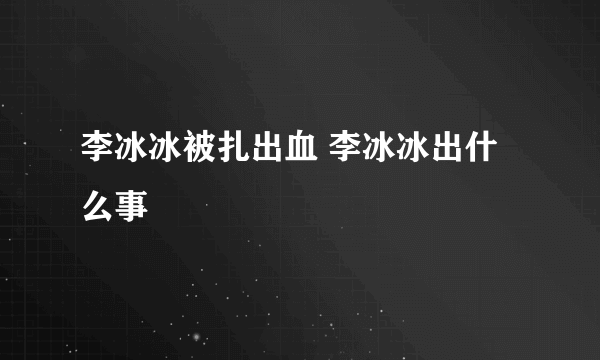 李冰冰被扎出血 李冰冰出什么事